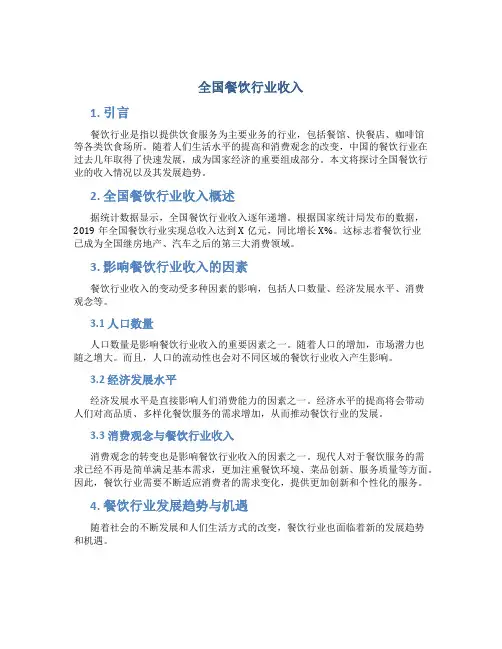 全国餐饮行业收入

1. 引言

餐饮行业是指以提供饮食服务为主要业务的行业，包括餐馆、快餐店、咖啡馆等各类饮食场所。随着人们生活水平的提高和消费观念的改变，中国的餐饮行业在过去几年取得了快速发展，成为国家经济的重要组成部分。本文将探讨全国餐饮行业的收入情况以及其发展趋势。

2. 全国餐饮行业收入概述

据统计数据显示，全国餐饮行业收入逐年递增。根据国家统计局发布的数据，2019 年全国餐饮行业实现总收入达到 X 亿元，同比增长 X%。这标志着餐饮行业已成为全国继房地产、汽车之后的第三大消费领域。

3. 影响餐饮行业收入的因素

餐饮行业收入的变动受多种因素的影响，包括人口数量、经济发展水平、消费观念等。

3.1 人口数量

人口数量是影响餐饮行业收入的重要因素之一。随着人口的增加，市场潜力也随之增大。而且，人口的流动性也会对不同区域的餐饮行业收入产生影响。

3.2 经济发展水平

经济发展水平是直接影响人们消费能力的因素之一。经济水平的提高将会带动人们对高品质、多样化餐饮服务的需求增加，从而推动餐饮行业的发展。

3.3 消费观念与餐饮行业收入

消费观念的转变也是影响餐饮行业收入的因素之一。现代人对于餐饮服务的需求已经不再是简单满足基本需求，更加注重餐饮环境、菜品创新、服务质量等方面。因此，餐饮行业需要不断适应消费者的需求变化，提供更加创新和个性化的服务。

4. 餐饮行业发展趋势与机遇

随着社会的不断发展和人们生活方式的改变，餐饮行业也面临着新的发展趋势和机遇。